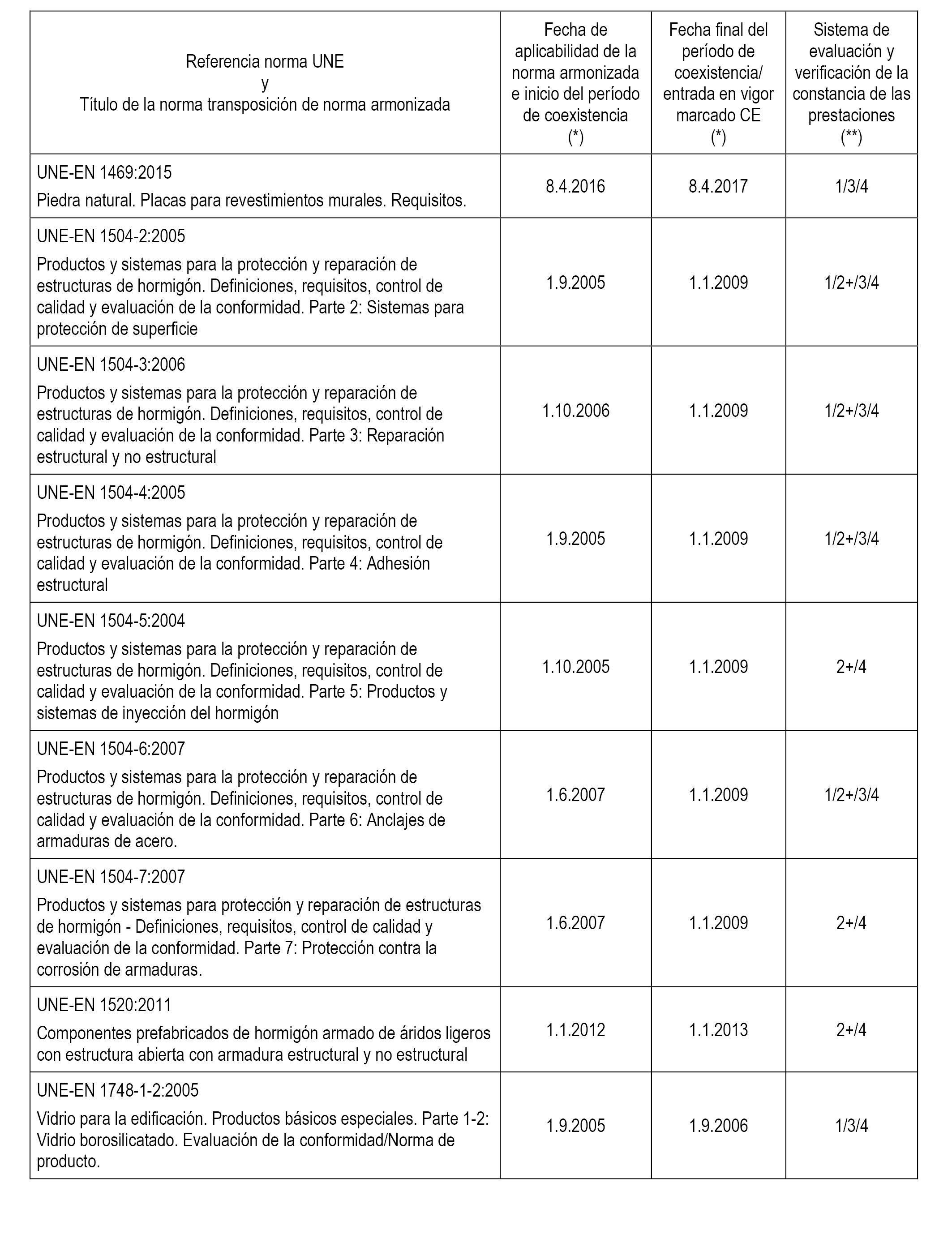 | Referencia norma UNE y Título de la norma transposición de norma armonizada | Fecha de aplicabilidad de la norma armonizada e inicio del período de coexistencia (*) | Fecha final del período de coexistencia/ entrada en vigor marcado CE (*) | Sistema de evaluación y verificación de la constancia de las prestaciones (**) |
|---|---|---|---|
| UNE-EN 1469:2015 Piedra natural. Placas para revestimientos murales. Requisitos. | 8.4.2016 | 8.4.2017 | 1/3/4 |
| UNE-EN 1504-2:2005 Productos y sistemas para la protección y reparación de estructuras de hormigón. Definiciones, requisitos, control de calidad y evaluación de la conformidad. Parte 2: Sistemas para protección de superficie | 1.9.2005 | 1.1.2009 | 1/2+/3/4 |
| UNE-EN 1504-3:2006 Productos y sistemas para la protección y reparación de estructuras de hormigón. Definiciones, requisitos, control de calidad y evaluación de la conformidad. Parte 3: Reparación estructural y no estructural | 1.10.2006 | 1.1.2009 | 1/2+/3/4 |
| UNE-EN 1504-4:2005 Productos y sistemas para la protección y reparación de estructuras de hormigón. Definiciones, requisitos, control de calidad y evaluación de la conformidad. Parte 4: Adhesión estructural | 1.9.2005 | 1.1.2009 | 1/2+/3/4 |
| UNE-EN 1504-5:2004 Productos y sistemas para la protección y reparación de estructuras de hormigón. Definiciones, requisitos, control de calidad y evaluación de la conformidad. Parte 5: Productos y sistemas de inyección del hormigón | 1.10.2005 | 1.1.2009 | 2+/4 |
| UNE-EN 1504-6:2007 Productos y sistemas para la protección y reparación de estructuras de hormigón. Definiciones, requisitos, control de calidad y evaluación de la conformidad. Parte 6: Anclajes de armaduras de acero. | 1.6.2007 | 1.1.2009 | 1/2+/3/4 |
| UNE-EN 1504-7:2007 Productos y sistemas para protección y reparación de estructuras de hormigón - Definiciones, requisitos, control de calidad y evaluación de la conformidad. Parte 7: Protección contra la corrosión de armaduras. | 1.6.2007 | 1.1.2009 | 2+/4 |
| UNE-EN 1520:2011 Componentes prefabricados de hormigón armado de áridos ligeros con estructura abierta con armadura estructural y no estructural | 1.1.2012 | 1.1.2013 | 2+/4 |
| UNE-EN 1748-1-2:2005 Vidrio para la edificación. Productos básicos especiales. Parte 1-2: Vidrio borosilicatado. Evaluación de la conformidad/Norma de producto. | 1.9.2005 | 1.9.2006 | 1/3/4 |